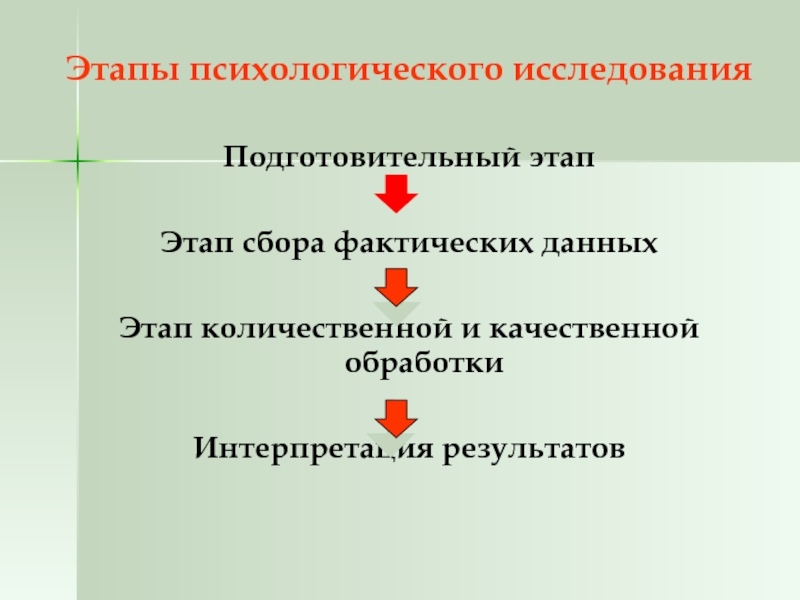 Этапы психологического исследования

Подготовительный этап

Этап сбора фактических данных

Этап количественной и качественной обработки

Интерпретация результатов